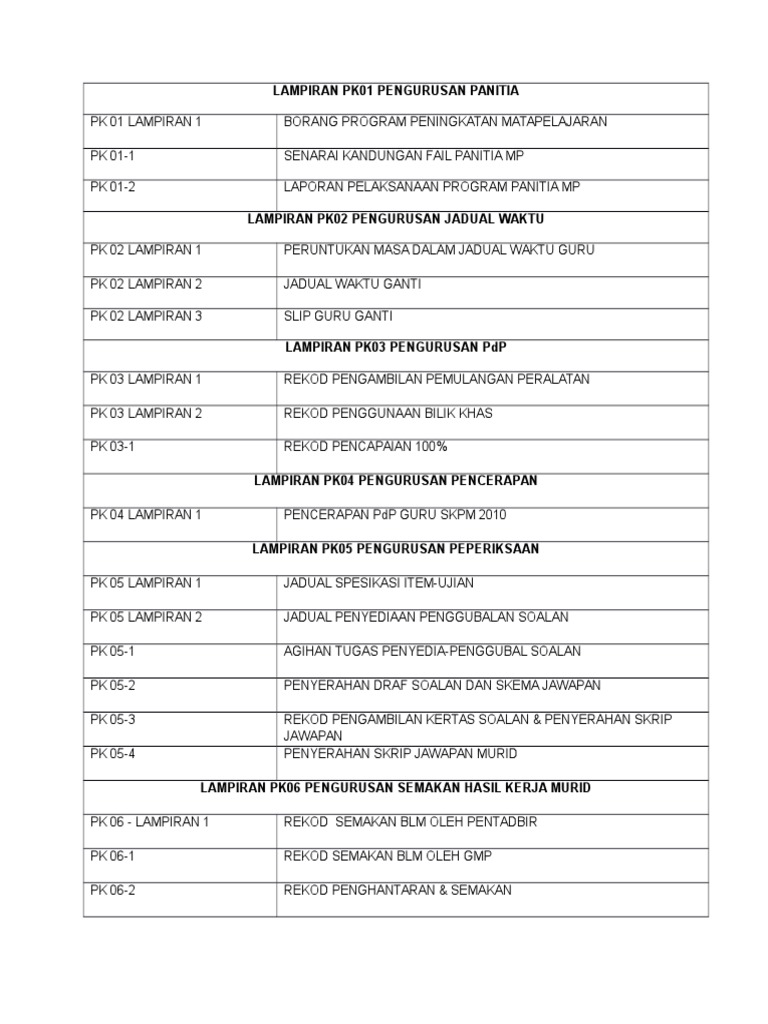 | LAMPIRAN PK01 PENGURUSAN PANITIA | |
|---|---|
| PK 01 LAMPIRAN 1 | BORANG PROGRAM PENINGKATAN MATAPELAJARAN |
| PK 01-1 | SENARAI KANDUNGAN FAIL PANITIA MP |
| PK 01-2 | LAPORAN PELAKSANAAN PROGRAM PANITIA MP |
| LAMPIRAN PK02 PENGURUSAN JADUAL WAKTU | |
| PK 02 LAMPIRAN 1 | PERUNTUKAN MASA DALAM JADUAL WAKTU GURU |
| PK 02 LAMPIRAN 2 | JADUAL WAKTU GANTI |
| PK 02 LAMPIRAN 3 | SLIP GURU GANTI |
| LAMPIRAN PK03 PENGURUSAN PdP | |
| PK 03 LAMPIRAN 1 | REKOD PENGAMBILAN PEMULANGAN PERALATAN |
| PK 03 LAMPIRAN 2 | REKOD PENGGUNAAN BILIK KHAS |
| PK 03-1 | REKOD PENCAPAIAN 100% |
| LAMPIRAN PK04 PENGURUSAN PENCERAPAN | |
| PK 04 LAMPIRAN 1 | PENCERAPAN PdP GURU SKPM 2010 |
| LAMPIRAN PK05 PENGURUSAN PEPERIKSAAN | |
| PK 05 LAMPIRAN 1 | JADUAL SPESIKASI ITEM-UJIAN |
| PK 05 LAMPIRAN 2 | JADUAL PENYEDIAAN PENGGUBALAN SOALAN |
| PK 05-1 | AGIHAN TUGAS PENYEDIA-PENGGUBAL SOALAN |
| PK 05-2 | PENYERAHAN DRAF SOALAN DAN SKEMA JAWAPAN |
| PK 05-3 | REKOD PENGAMBILAN KERTAS SOALAN & PENYERAHAN SKRIP JAWAPAN |
| PK 05-4 | PENYERAHAN SKRIP JAWAPAN MURID |
| LAMPIRAN PK06 PENGURUSAN SEMAKAN HASIL KERJA MURID | |
| PK 06 - LAMPIRAN 1 | REKOD SEMAKAN BLM OLEH PENTADBIR |
| PK 06-1 | REKOD SEMAKAN BLM OLEH GMP |
| PK 06-2 | REKOD PENGHANTARAN & SEMAKAN |